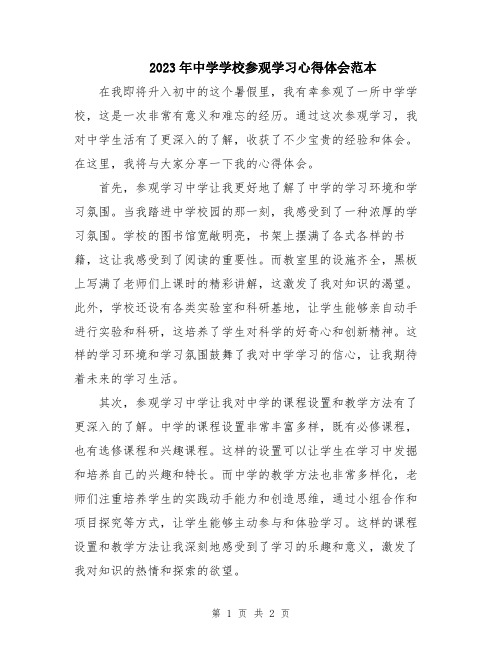 2023年中学学校参观学习心得体会范本

在我即将升入初中的这个暑假里，我有幸参观了一所中学学校，这是一次非常有意义和难忘的经历。通过这次参观学习，我对中学生活有了更深入的了解，收获了不少宝贵的经验和体会。在这里，我将与大家分享一下我的心得体会。

首先，参观学习中学让我更好地了解了中学的学习环境和学习氛围。当我踏进中学校园的那一刻，我感受到了一种浓厚的学习氛围。学校的图书馆宽敞明亮，书架上摆满了各式各样的书籍，这让我感受到了阅读的重要性。而教室里的设施齐全，黑板上写满了老师们上课时的精彩讲解，这激发了我对知识的渴望。此外，学校还设有各类实验室和科研基地，让学生能够亲自动手进行实验和科研，这培养了学生对科学的好奇心和创新精神。这样的学习环境和学习氛围鼓舞了我对中学学习的信心，让我期待着未来的学习生活。

其次，参观学习中学让我对中学的课程设置和教学方法有了更深入的了解。中学的课程设置非常丰富多样，既有必修课程，也有选修课程和兴趣课程。这样的设置可以让学生在学习中发掘和培养自己的兴趣和特长。而中学的教学方法也非常多样化，老师们注重培养学生的实践动手能力和创造思维，通过小组合作和项目探究等方式，让学生能够主动参与和体验学习。这样的课程设置和教学方法让我深刻地感受到了学习的乐趣和意义，激发了我对知识的热情和探索的欲望。

第 1 页 共 2 页